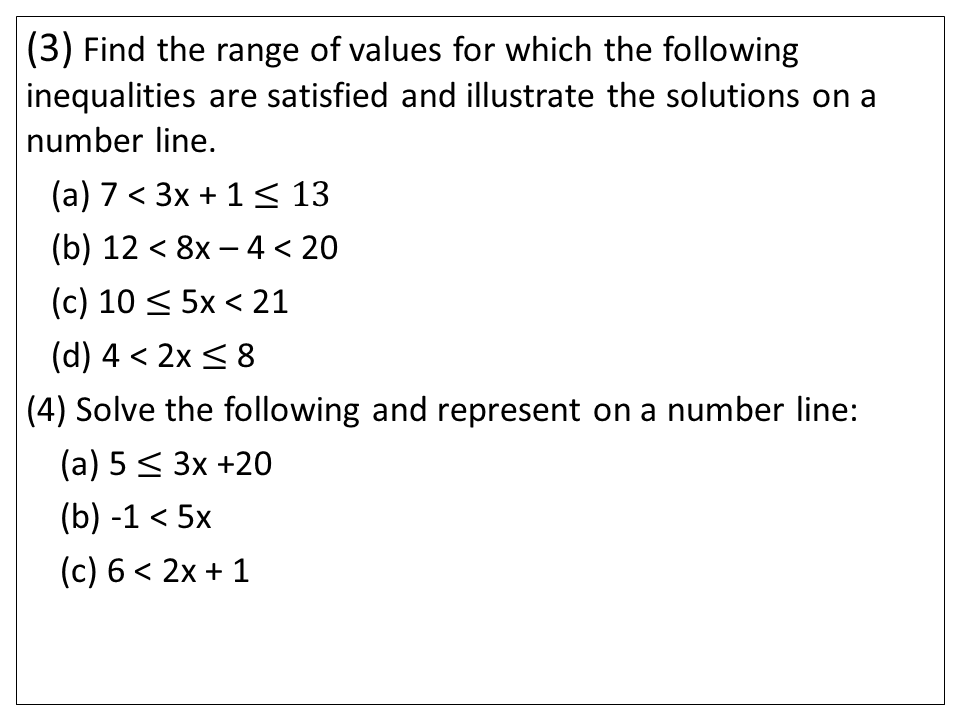 (3) Find the range of values for which the following inequalities are satisfied and illustrate the solutions on a number line.

(a) $7 < 3x + 1 \leq 13$

(b) $12 < 8x - 4 < 20$

(c) $10 \leq 5x < 21$

(d) $4 < 2x \leq 8$

(4) Solve the following and represent on a number line:

(a) $5 \leq 3x + 20$

(b) $-1 < 5x$

(c) $6 < 2x + 1$